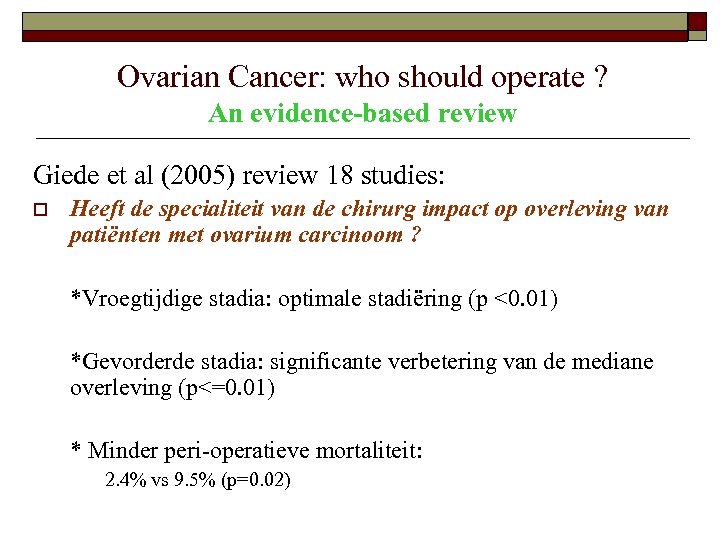 Ovarian Cancer: who should operate ?
An evidence-based review

Giede et al (2005) review 18 studies:

Heeft de specialiteit van de chirurg impact op overleving van patiënten met ovarium carcinoom ?

*Vroegtijdige stadia: optimale stadiëring (p <0.01)

*Gevorderde stadia: significante verbetering van de mediane overleving (p<=0.01)

* Minder peri-operatieve mortaliteit:
2.4% vs 9.5% (p=0.02)